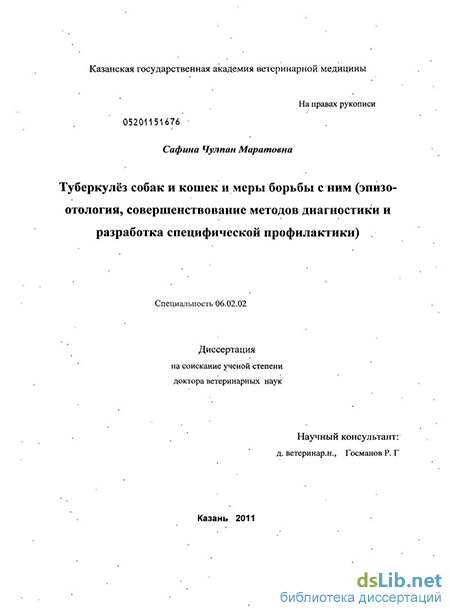 Казанская государственная академия ветеринарной медицины

На правах рукописи

05201151676

Сафина Чулпан Маратовна

Туберкулёз собак и кошек и меры борьбы с ним (эпизоотология, совершенствование методов диагностики и разработка специфической профилактики)

Специальность 06.02.02

Диссертация
на соискание ученой степени
доктора ветеринарных наук

Научный консультант:
д. ветеринар.н., Госманов Р. Г

Казань 2011

dsLib.net
библиотека диссертаций